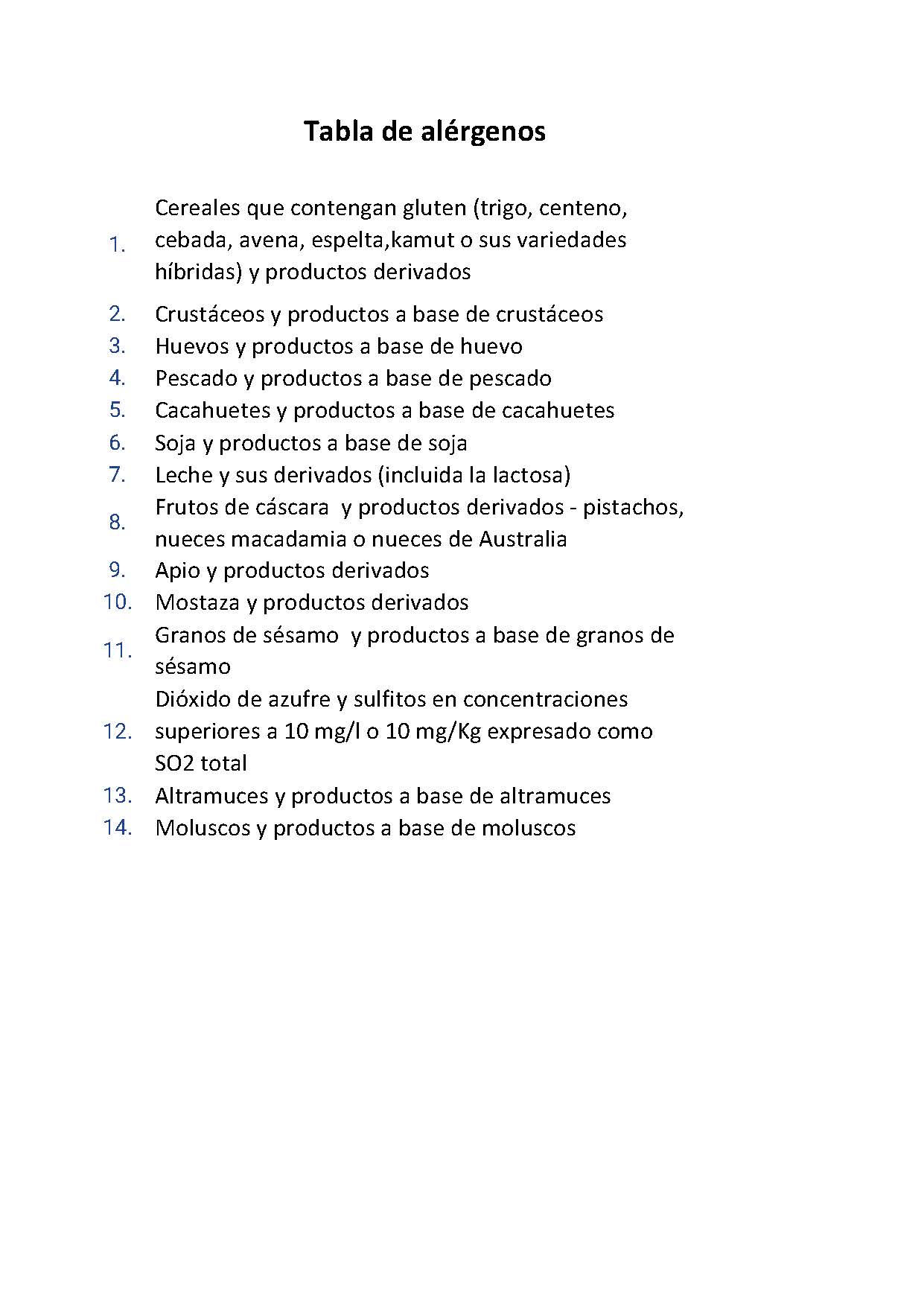 Tabla de alérgenos

1. Cereales que contengan gluten (trigo, centeno, cebada, avena, espelta,kamut o sus variedades híbridas) y productos derivados
2. Crustáceos y productos a base de crustáceos
3. Huevos y productos a base de huevo
4. Pescado y productos a base de pescado
5. Cacahuetes y productos a base de cacahuetes
6. Soja y productos a base de soja
7. Leche y sus derivados (incluida la lactosa)
8. Frutos de cáscara y productos derivados - pistachos, nueces macadamia o nueces de Australia
9. Apio y productos derivados
10. Mostaza y productos derivados
11. Granos de sésamo y productos a base de granos de sésamo
12. Dióxido de azufre y sulfitos en concentraciones superiores a 10 mg/l o 10 mg/Kg expresado como SO2 total
13. Altramuces y productos a base de altramuces
14. Moluscos y productos a base de moluscos